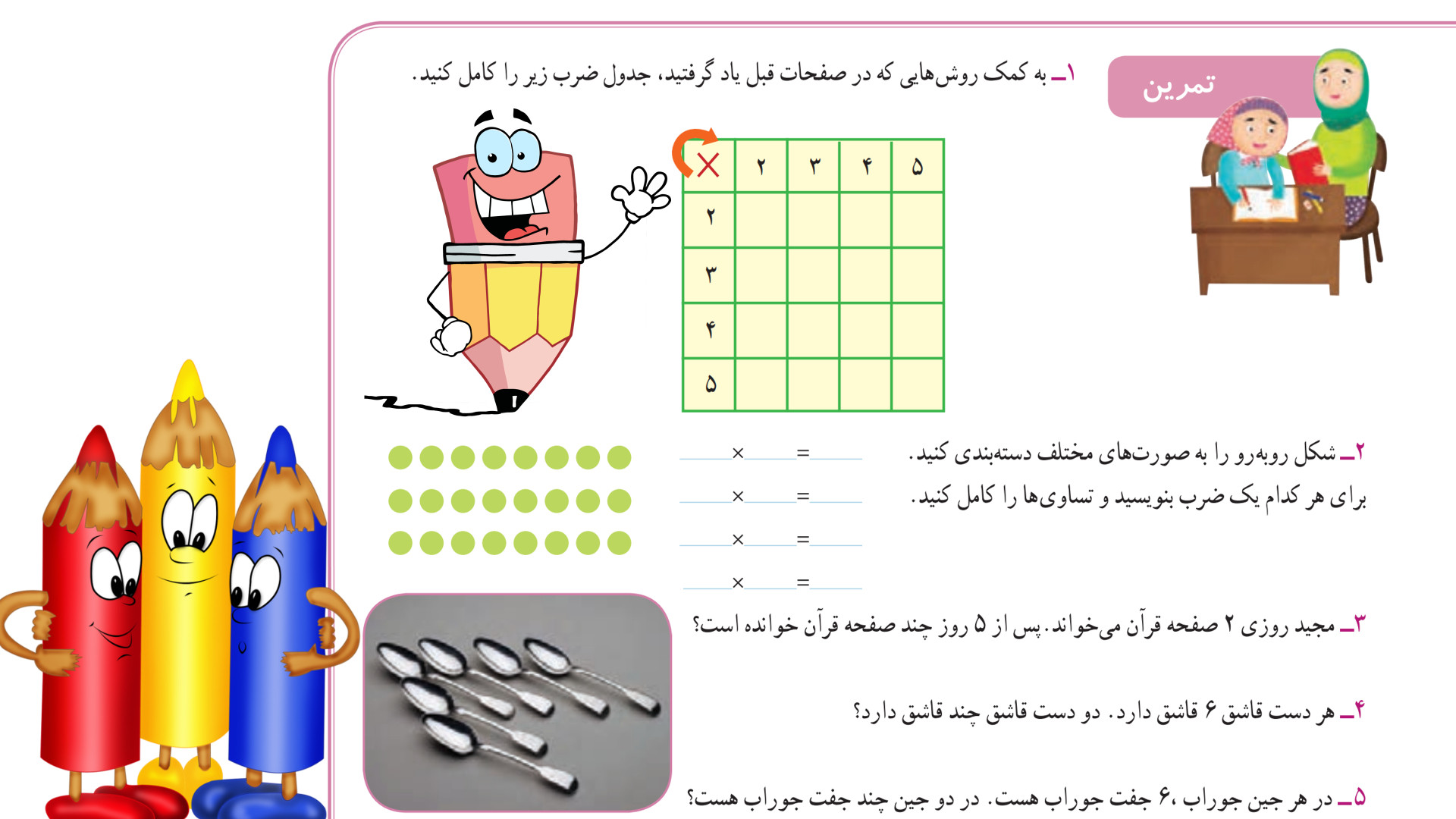 تمرین

۱ـ به کمک روش‌هایی که در صفحات قبل یاد گرفتید، جدول ضرب زیر را کامل کنید.

| × | ۲ | ۳ | ۴ | ۵ |
|---|---|---|---|---|
| ۲ | | | | |
| ۳ | | | | |
| ۴ | | | | |
| ۵ | | | | |

۲ـ شکل روبه‌رو را به صورت‌های مختلف دسته‌بندی کنید.
برای هر کدام یک ضرب بنویسید و تساوی‌ها را کامل کنید.

____×____=____
____×____=____
____×____=____
____×____=____

۳ـ مجید روزی ۲ صفحه قرآن می‌خواند. پس از ۵ روز چند صفحه قرآن خوانده است؟

۴ـ هر دست قاشق ۶ قاشق دارد. دو دست قاشق چند قاشق دارد؟

۵ـ در هر جین جوراب، ۶ جفت جوراب هست. در دو جین چند جفت جوراب هست؟